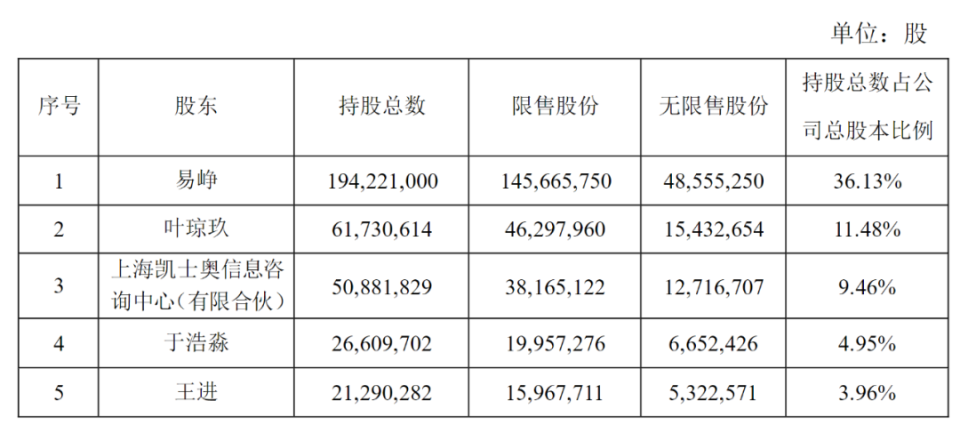 单位：股

| 序号 | 股东 | 持股总数 | 限售股份 | 无限售股份 | 持股总数占公司总股本比例 |
|---|---|---|---|---|---|
| 1 | 易峥 | 194,221,000 | 145,665,750 | 48,555,250 | 36.13% |
| 2 | 叶琼玖 | 61,730,614 | 46,297,960 | 15,432,654 | 11.48% |
| 3 | 上海凯士奥信息咨询中心（有限合伙） | 50,881,829 | 38,165,122 | 12,716,707 | 9.46% |
| 4 | 于浩淼 | 26,609,702 | 19,957,276 | 6,652,426 | 4.95% |
| 5 | 王进 | 21,290,282 | 15,967,711 | 5,322,571 | 3.96% |